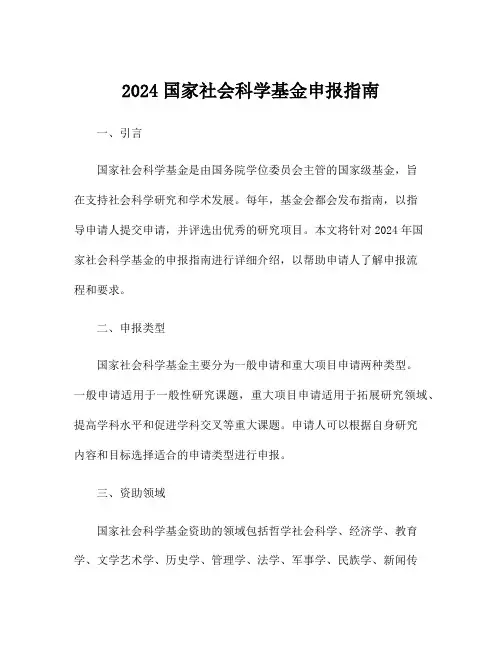 2024 国家社会科学基金申报指南

一、引言

国家社会科学基金是由国务院学位委员会主管的国家级基金，旨在支持社会科学研究和学术发展。每年，基金会都会发布指南，以指导申请人提交申请，并评选出优秀的研究项目。本文将针对 2024 年国家社会科学基金的申报指南进行详细介绍，以帮助申请人了解申报流程和要求。

二、申报类型

国家社会科学基金主要分为一般申请和重大项目申请两种类型。一般申请适用于一般性研究课题，重大项目申请适用于拓展研究领域、提高学科水平和促进学科交叉等重大课题。申请人可以根据自身研究内容和目标选择适合的申请类型进行申报。

三、资助领域

国家社会科学基金资助的领域包括哲学社会科学、经济学、教育学、文学艺术学、历史学、管理学、法学、军事学、民族学、新闻传